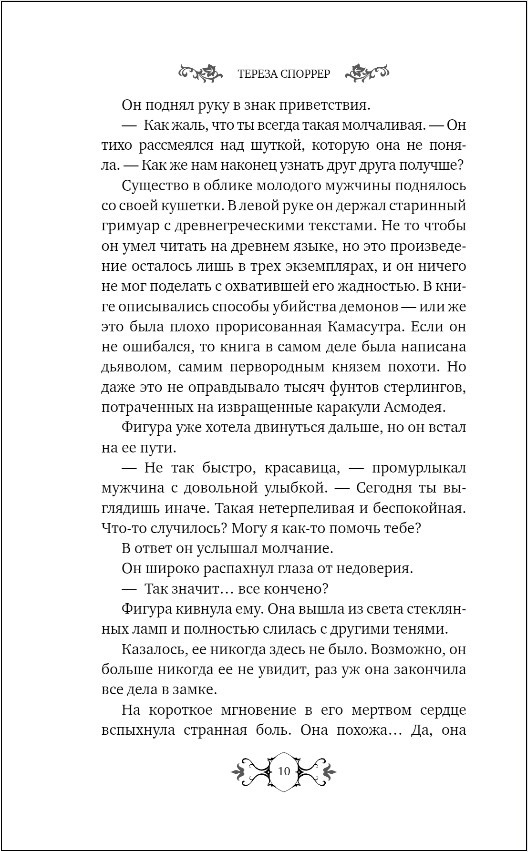 ТЕРЕЗА СПОРРЕР

Он поднял руку в знак приветствия.

— Как жаль, что ты всегда такая молчаливая. — Он тихо рассмеялся над шуткой, которую она не поняла. — Как же нам наконец узнать друг друга получше?

Существо в облике молодого мужчины поднялось со своей кушетки. В левой руке он держал старинный гримуар с древнегреческими текстами. Не то чтобы он умел читать на древнем языке, но это произведение осталось лишь в трех экземплярах, и он ничего не мог поделать с охватившей его жадностью. В книге описывались способы убийства демонов — или же это была плохо прорисованная Камасутра. Если он не ошибался, то книга в самом деле была написана дьяволом, самим первородным князем похоти. Но даже это не оправдывало тысяч фунтов стерлингов, потраченных на извращенные каракули Асмодея.

Фигура уже хотела двинуться дальше, но он встал на ее пути.

— Не так быстро, красавица, — промурлыкал мужчина с довольной улыбкой. — Сегодня ты выглядишь иначе. Такая нетерпеливая и беспокойная. Что-то случилось? Могу я как-то помочь тебе?

В ответ он услышал молчание.

Он широко распахнул глаза от недоверия.

— Так значит… все кончено?

Фигура кивнула ему. Она вышла из света стеклянных ламп и полностью слилась с другими тенями.

Казалось, ее никогда здесь не было. Возможно, он больше никогда ее не увидит, раз уж она закончила все дела в замке.

На короткое мгновение в его мертвом сердце вспыхнула странная боль. Она похожа… Да, она

10